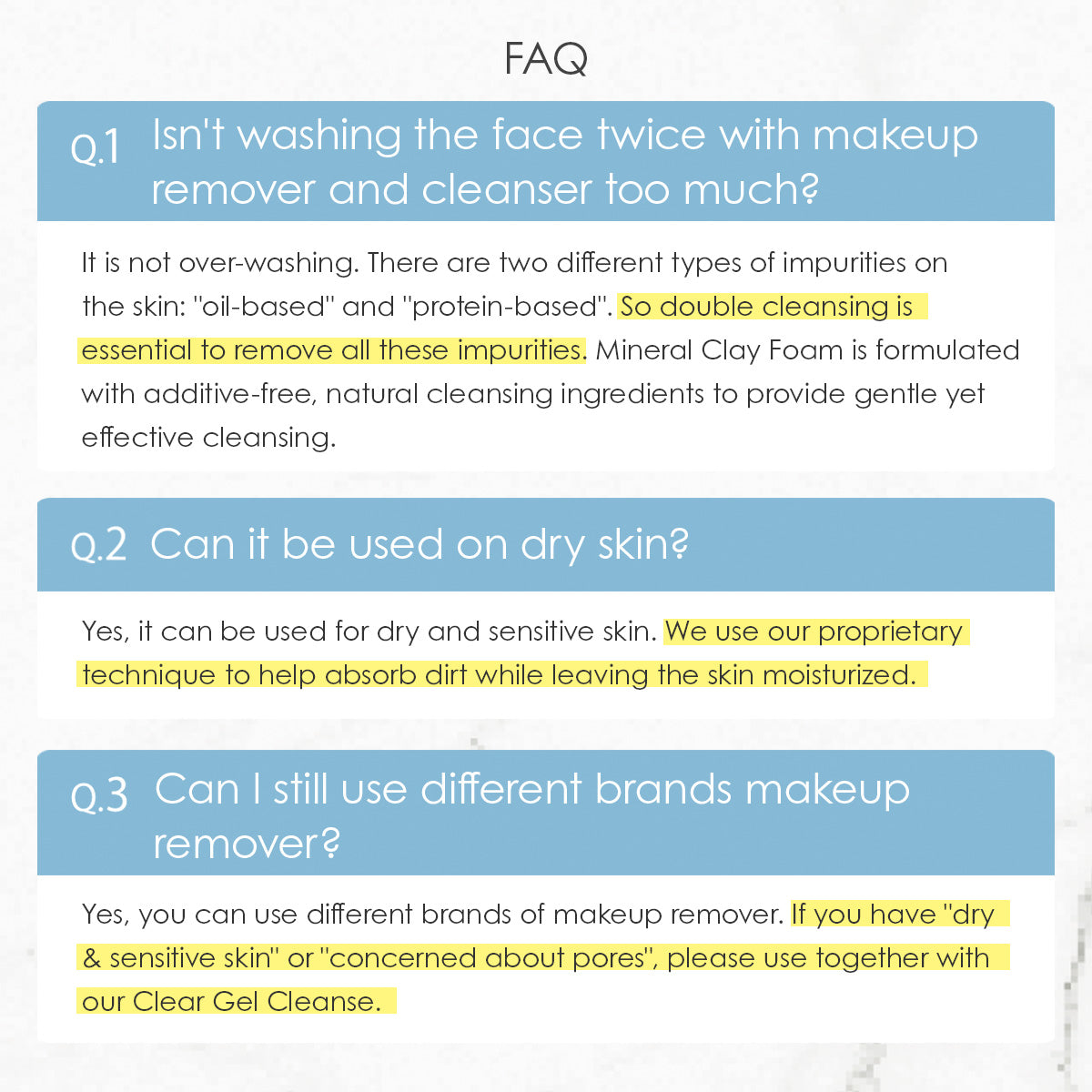 FAQ

Q.1 Isn't washing the face twice with makeup remover and cleanser too much?

It is not over-washing. There are two different types of impurities on the skin: "oil-based" and "protein-based". So double cleansing is essential to remove all these impurities. Mineral Clay Foam is formulated with additive-free, natural cleansing ingredients to provide gentle yet effective cleansing.

Q.2 Can it be used on dry skin?

Yes, it can be used for dry and sensitive skin. We use our proprietary technique to help absorb dirt while leaving the skin moisturized.

Q.3 Can I still use different brands makeup remover?

Yes, you can use different brands of makeup remover. If you have "dry & sensitive skin" or "concerned about pores", please use together with our Clear Gel Cleanse.